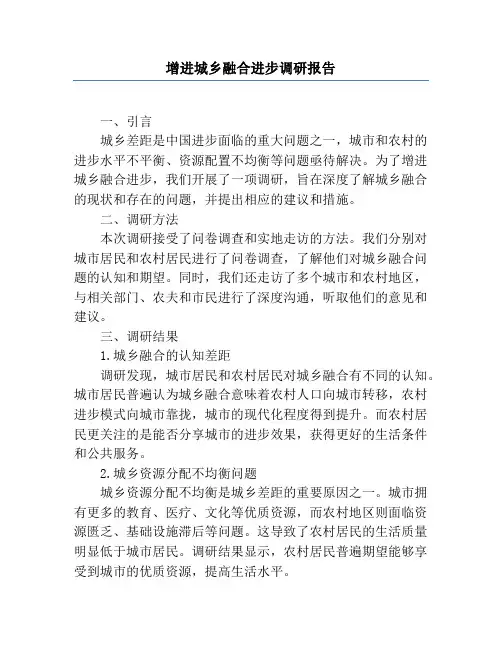 增进城乡融合进步调研报告

一、引言

城乡差距是中国进步面临的重大问题之一，城市和农村的进步水平不平衡、资源配置不均衡等问题亟待解决。为了增进城乡融合进步，我们开展了一项调研，旨在深度了解城乡融合的现状和存在的问题，并提出相应的建议和措施。

二、调研方法

本次调研接受了问卷调查和实地走访的方法。我们分别对城市居民和农村居民进行了问卷调查，了解他们对城乡融合问题的认知和期望。同时，我们还走访了多个城市和农村地区，与相关部门、农夫和市民进行了深度沟通，听取他们的意见和建议。

三、调研结果

1.城乡融合的认知差距

调研发现，城市居民和农村居民对城乡融合有不同的认知。城市居民普遍认为城乡融合意味着农村人口向城市转移，农村进步模式向城市靠拢，城市的现代化程度得到提升。而农村居民更关注的是能否分享城市的进步效果，获得更好的生活条件和公共服务。

2.城乡资源分配不均衡问题

城乡资源分配不均衡是城乡差距的重要原因之一。城市拥有更多的教育、医疗、文化等优质资源，而农村地区则面临资源匮乏、基础设施滞后等问题。这导致了农村居民的生活质量明显低于城市居民。调研结果显示，农村居民普遍期望能够享受到城市的优质资源，提高生活水平。